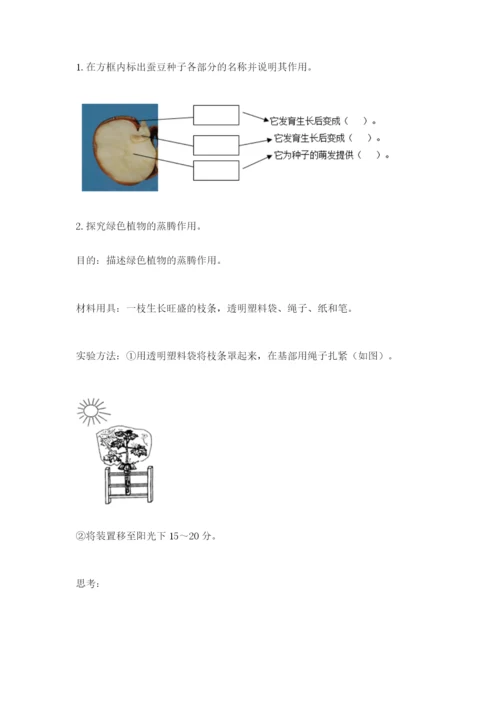 1. 在方框内标出蚕豆种子各部分的名称并说明其作用。

它发育生长后变成（　）。
它发育生长后变成（　）。
它为种子的萌发提供（　）。

2. 探究绿色植物的蒸腾作用。

目的：描述绿色植物的蒸腾作用。

材料用具：一枝生长旺盛的枝条，透明塑料袋、绳子、纸和笔。

实验方法：①用透明塑料袋将枝条罩起来，在基部用绳子扎紧（如图）。

②将装置移至阳光下 15～20 分。

思考：